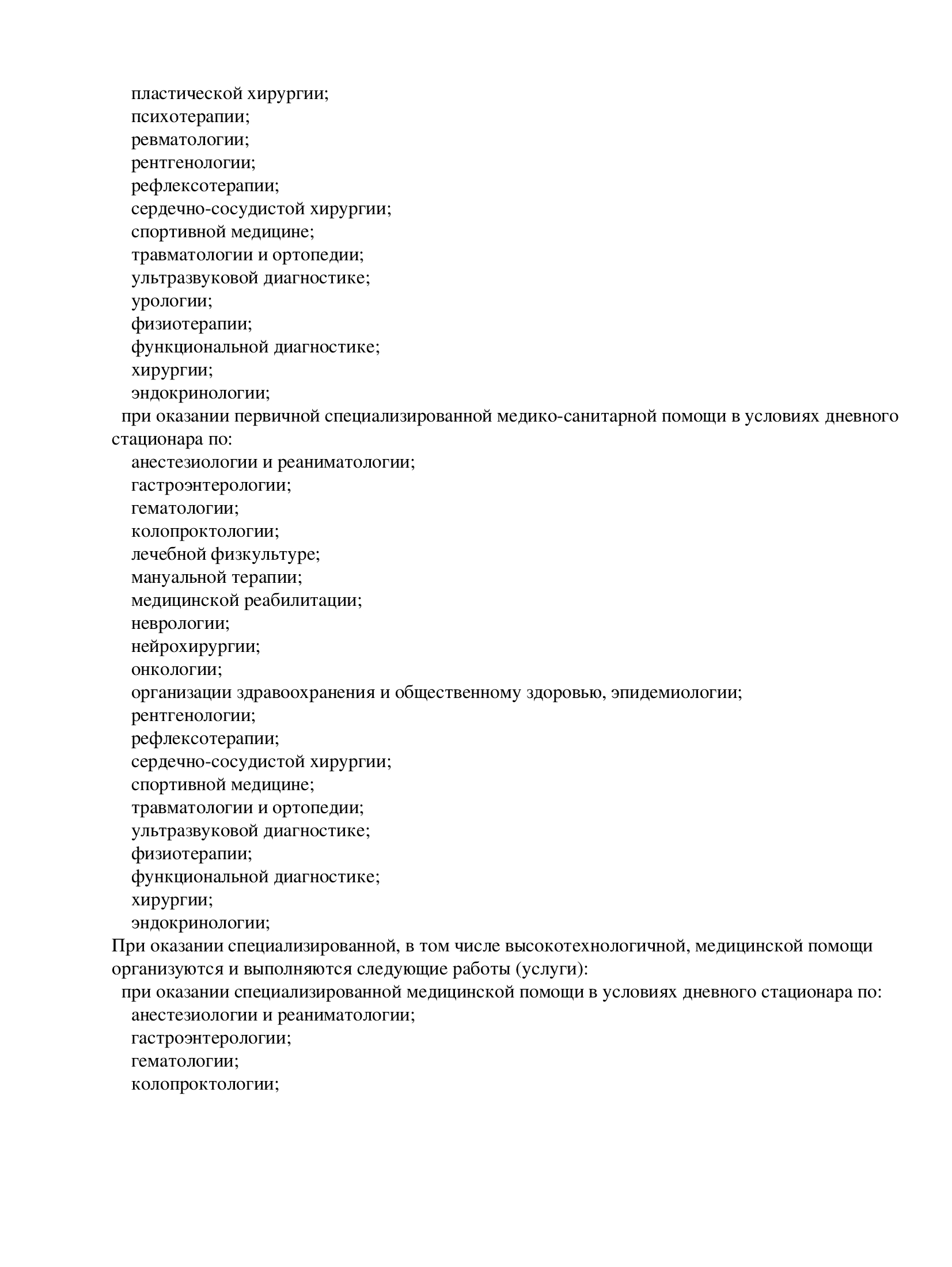 пластической хирургии;
психотерапии;
ревматологии;
рентгенологии;
рефлексотерапии;
сердечно-сосудистой хирургии;
спортивной медицине;
травматологии и ортопедии;
ультразвуковой диагностике;
урологии;
физиотерапии;
функциональной диагностике;
хирургии;
эндокринологии;
при оказании первичной специализированной медико-санитарной помощи в условиях дневного стационара по:
анестезиологии и реаниматологии;
гастроэнтерологии;
гематологии;
колопроктологии;
лечебной физкультуре;
мануальной терапии;
медицинской реабилитации;
неврологии;
нейрохирургии;
онкологии;
организации здравоохранения и общественному здоровью, эпидемиологии;
рентгенологии;
рефлексотерапии;
сердечно-сосудистой хирургии;
спортивной медицине;
травматологии и ортопедии;
ультразвуковой диагностике;
физиотерапии;
функциональной диагностике;
хирургии;
эндокринологии;
При оказании специализированной, в том числе высокотехнологичной, медицинской помощи организуются и выполняются следующие работы (услуги):
при оказании специализированной медицинской помощи в условиях дневного стационара по:
анестезиологии и реаниматологии;
гастроэнтерологии;
гематологии;
колопроктологии;